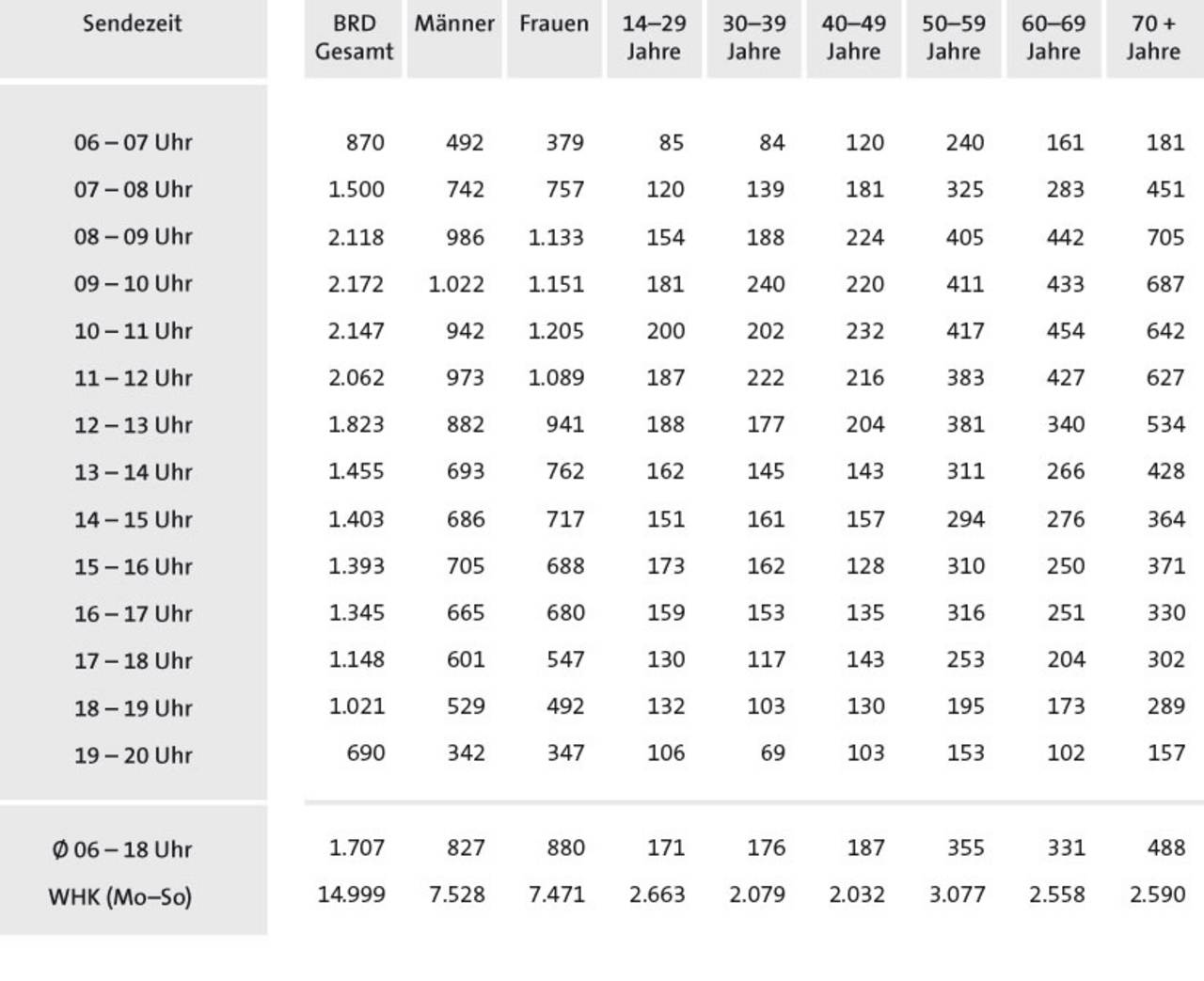 | Sendezeit | BRD Gesamt | Männer | Frauen | 14–29 Jahre | 30–39 Jahre | 40–49 Jahre | 50–59 Jahre | 60–69 Jahre | 70 + Jahre |
|---|---|---|---|---|---|---|---|---|---|
| 06 – 07 Uhr | 870 | 492 | 379 | 85 | 84 | 120 | 240 | 161 | 181 |
| 07 – 08 Uhr | 1.500 | 742 | 757 | 120 | 139 | 181 | 325 | 283 | 451 |
| 08 – 09 Uhr | 2.118 | 986 | 1.133 | 154 | 188 | 224 | 405 | 442 | 705 |
| 09 – 10 Uhr | 2.172 | 1.022 | 1.151 | 181 | 240 | 220 | 411 | 433 | 687 |
| 10 – 11 Uhr | 2.147 | 942 | 1.205 | 200 | 202 | 232 | 417 | 454 | 642 |
| 11 – 12 Uhr | 2.062 | 973 | 1.089 | 187 | 222 | 216 | 383 | 427 | 627 |
| 12 – 13 Uhr | 1.823 | 882 | 941 | 188 | 177 | 204 | 381 | 340 | 534 |
| 13 – 14 Uhr | 1.455 | 693 | 762 | 162 | 145 | 143 | 311 | 266 | 428 |
| 14 – 15 Uhr | 1.403 | 686 | 717 | 151 | 161 | 157 | 294 | 276 | 364 |
| 15 – 16 Uhr | 1.393 | 705 | 688 | 173 | 162 | 128 | 310 | 250 | 371 |
| 16 – 17 Uhr | 1.345 | 665 | 680 | 159 | 153 | 135 | 316 | 251 | 330 |
| 17 – 18 Uhr | 1.148 | 601 | 547 | 130 | 117 | 143 | 253 | 204 | 302 |
| 18 – 19 Uhr | 1.021 | 529 | 492 | 132 | 103 | 130 | 195 | 173 | 289 |
| 19 – 20 Uhr | 690 | 342 | 347 | 106 | 69 | 103 | 153 | 102 | 157 |
| Ø 06 – 18 Uhr | 1.707 | 827 | 880 | 171 | 176 | 187 | 355 | 331 | 488 |
| WHK (Mo–So) | 14.999 | 7.528 | 7.471 | 2.663 | 2.079 | 2.032 | 3.077 | 2.558 | 2.590 |